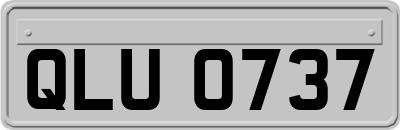 QLU 0737